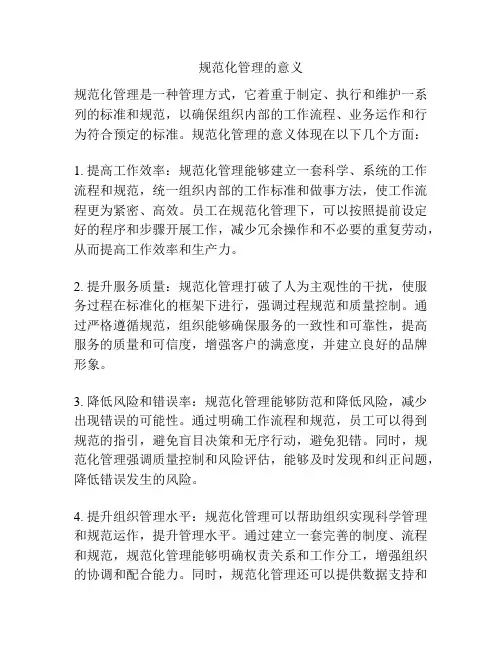 规范化管理的意义

规范化管理是一种管理方式，它着重于制定、执行和维护一系列的标准和规范，以确保组织内部的工作流程、业务运作和行为符合预定的标准。规范化管理的意义体现在以下几个方面：

1. 提高工作效率：规范化管理能够建立一套科学、系统的工作流程和规范，统一组织内部的工作标准和做事方法，使工作流程更为紧密、高效。员工在规范化管理下，可以按照提前设定好的程序和步骤开展工作，减少冗余操作和不必要的重复劳动，从而提高工作效率和生产力。

2. 提升服务质量：规范化管理打破了人为主观性的干扰，使服务过程在标准化的框架下进行，强调过程规范和质量控制。通过严格遵循规范，组织能够确保服务的一致性和可靠性，提高服务的质量和可信度，增强客户的满意度，并建立良好的品牌形象。

3. 降低风险和错误率：规范化管理能够防范和降低风险，减少出现错误的可能性。通过明确工作流程和规范，员工可以得到规范的指引，避免盲目决策和无序行动，避免犯错。同时，规范化管理强调质量控制和风险评估，能够及时发现和纠正问题，降低错误发生的风险。

4. 提升组织管理水平：规范化管理可以帮助组织实现科学管理和规范运作，提升管理水平。通过建立一套完善的制度、流程和规范，规范化管理能够明确权责关系和工作分工，增强组织的协调和配合能力。同时，规范化管理还可以提供数据支持和